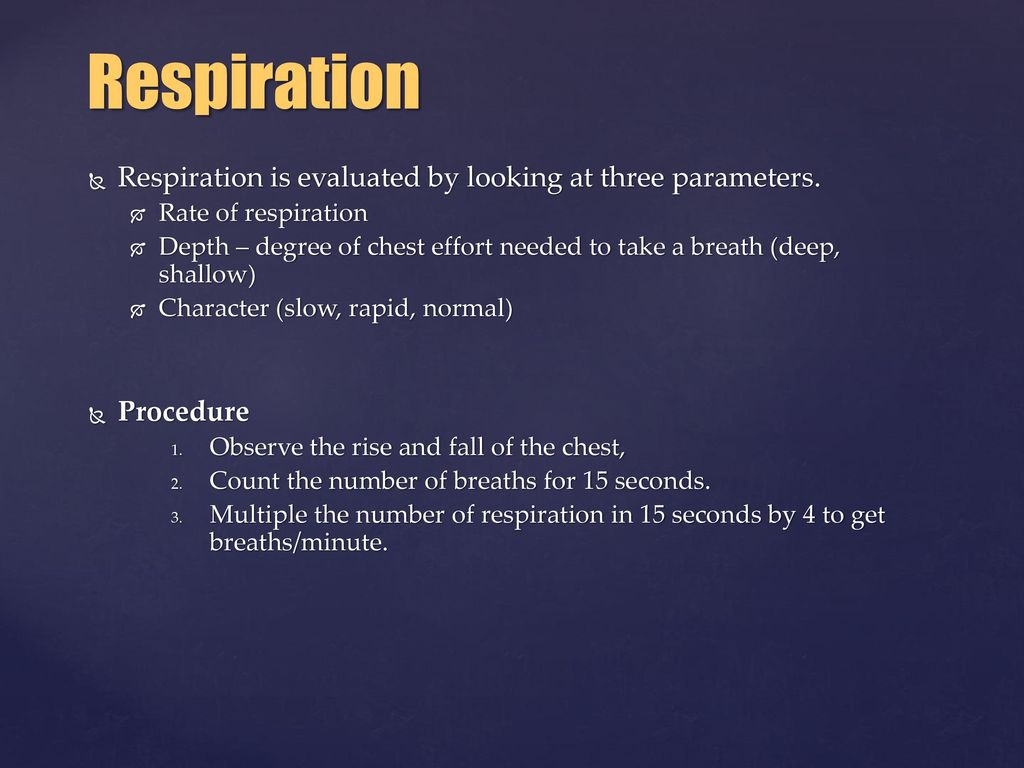 Respiration

Respiration is evaluated by looking at three parameters.

Rate of respiration

Depth – degree of chest effort needed to take a breath (deep, shallow)

Character (slow, rapid, normal)

Procedure

1. Observe the rise and fall of the chest,
2. Count the number of breaths for 15 seconds.
3. Multiple the number of respiration in 15 seconds by 4 to get breaths/minute.